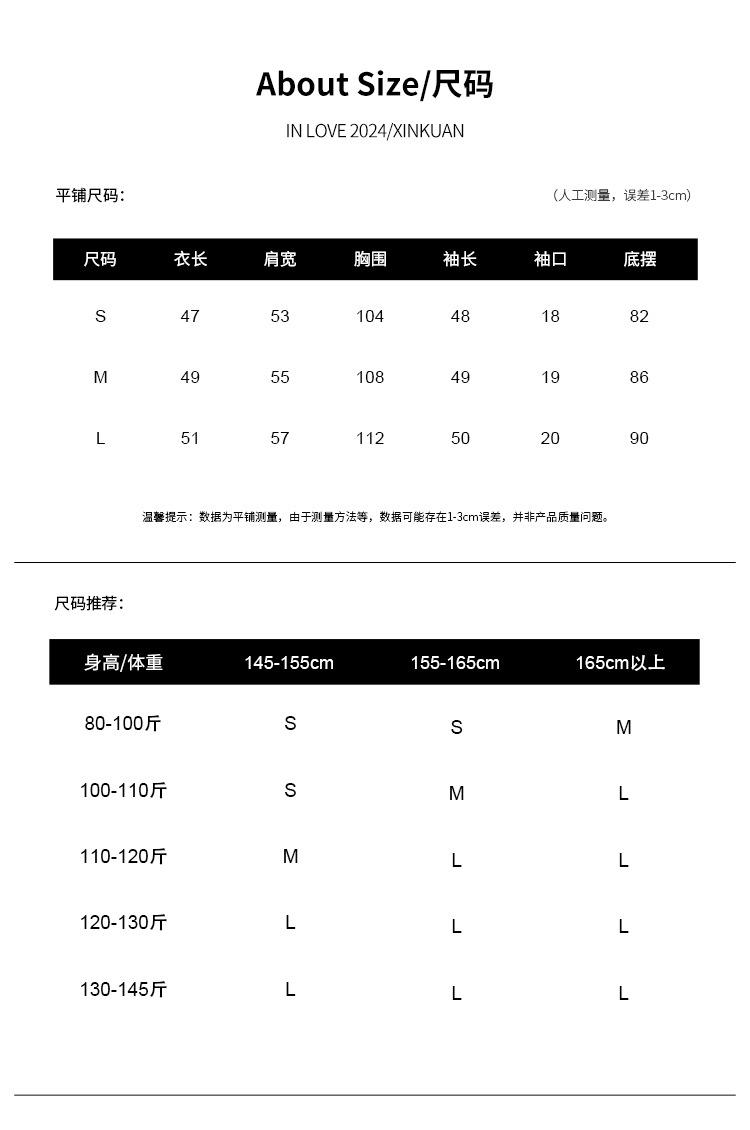 About Size/尺码

IN LOVE 2024/XINKUAN

平铺尺码:

（人工测量，误差1-3cm）

| 尺码 | 衣长 | 肩宽 | 胸围 | 袖长 | 袖口 | 底摆 |
|---|---|---|---|---|---|---|
| S | 47 | 53 | 104 | 48 | 18 | 82 |
| M | 49 | 55 | 108 | 49 | 19 | 86 |
| L | 51 | 57 | 112 | 50 | 20 | 90 |

温馨提示：数据为平铺测量，由于测量方法等，数据可能存在1-3cm误差，并非产品质量问题。

尺码推荐:

| 身高/体重 | 145-155cm | 155-165cm | 165cm以上 |
|---|---|---|---|
| 80-100斤 | S | S | M |
| 100-110斤 | S | M | L |
| 110-120斤 | M | L | L |
| 120-130斤 | L | L | L |
| 130-145斤 | L | L | L |